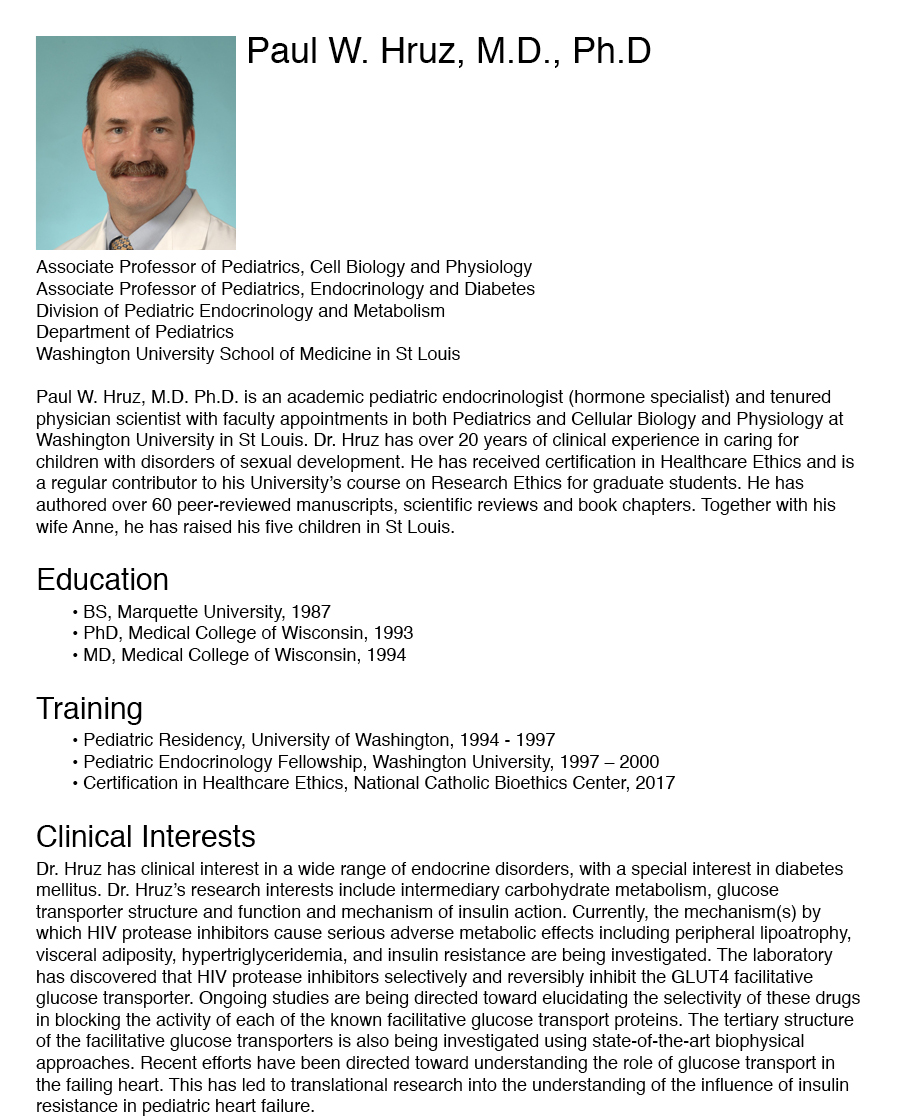 Paul W. Hruz, M.D., Ph.D

Associate Professor of Pediatrics, Cell Biology and Physiology
Associate Professor of Pediatrics, Endocrinology and Diabetes
Division of Pediatric Endocrinology and Metabolism
Department of Pediatrics
Washington University School of Medicine in St Louis

Paul W. Hruz, M.D. Ph.D. is an academic pediatric endocrinologist (hormone specialist) and tenured physician scientist with faculty appointments in both Pediatrics and Cellular Biology and Physiology at Washington University in St Louis. Dr. Hruz has over 20 years of clinical experience in caring for children with disorders of sexual development. He has received certification in Healthcare Ethics and is a regular contributor to his University's course on Research Ethics for graduate students. He has authored over 60 peer-reviewed manuscripts, scientific reviews and book chapters. Together with his wife Anne, he has raised his five children in St Louis.

Education
• BS, Marquette University, 1987
• PhD, Medical College of Wisconsin, 1993
• MD, Medical College of Wisconsin, 1994

Training
• Pediatric Residency, University of Washington, 1994 - 1997
• Pediatric Endocrinology Fellowship, Washington University, 1997 – 2000
• Certification in Healthcare Ethics, National Catholic Bioethics Center, 2017

Clinical Interests
Dr. Hruz has clinical interest in a wide range of endocrine disorders, with a special interest in diabetes mellitus. Dr. Hruz's research interests include intermediary carbohydrate metabolism, glucose transporter structure and function and mechanism of insulin action. Currently, the mechanism(s) by which HIV protease inhibitors cause serious adverse metabolic effects including peripheral lipoatrophy, visceral adiposity, hypertriglyceridemia, and insulin resistance are being investigated. The laboratory has discovered that HIV protease inhibitors selectively and reversibly inhibit the GLUT4 facilitative glucose transporter. Ongoing studies are being directed toward elucidating the selectivity of these drugs in blocking the activity of each of the known facilitative glucose transport proteins. The tertiary structure of the facilitative glucose transporters is also being investigated using state-of-the-art biophysical approaches. Recent efforts have been directed toward understanding the role of glucose transport in the failing heart. This has led to translational research into the understanding of the influence of insulin resistance in pediatric heart failure.